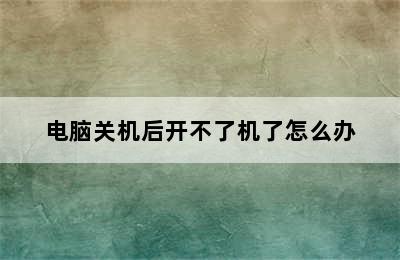 电脑关机后开不了机了怎么办